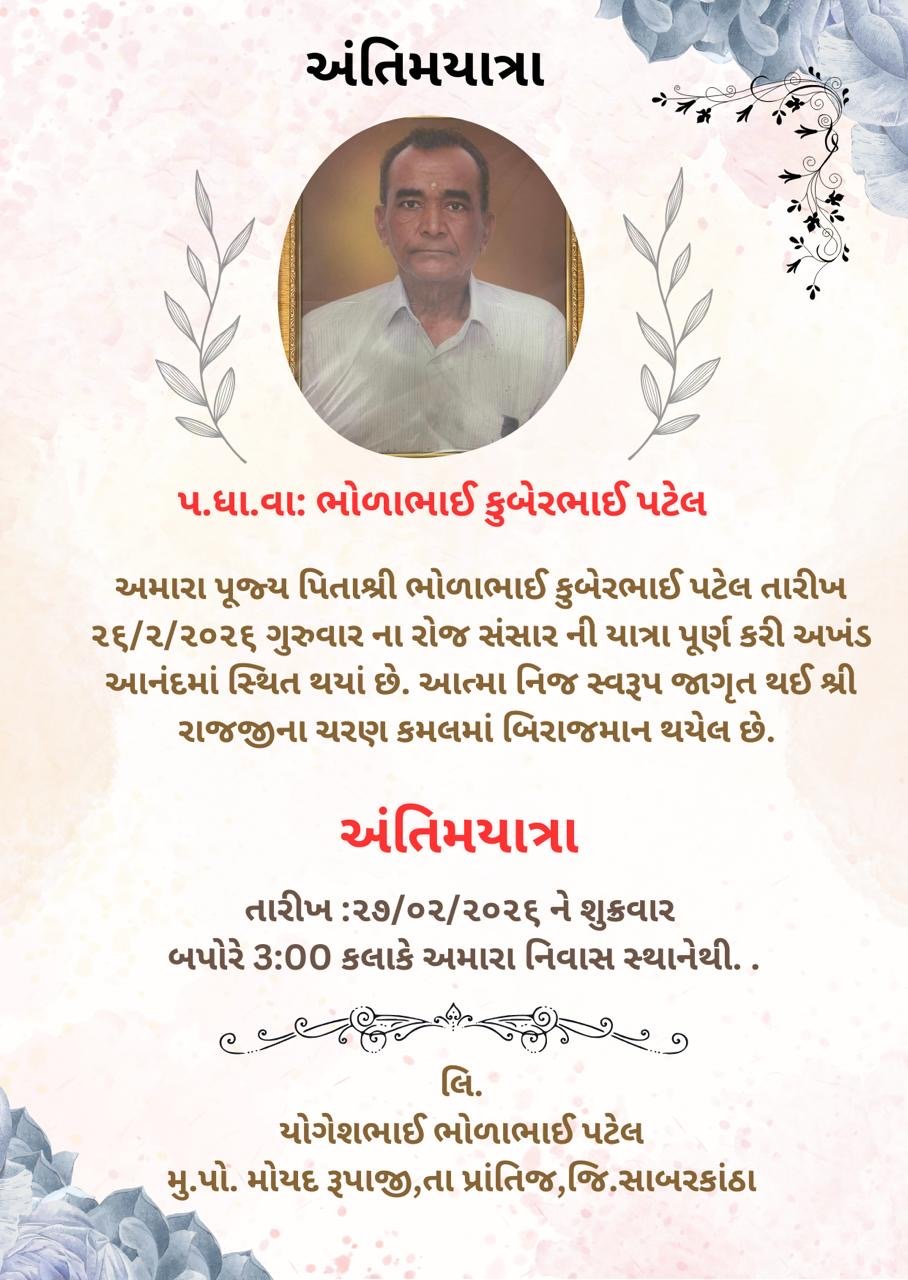 અંતિમયાત્રા

પ.ધા.વા: ભોળાભાઈ કુબેરભાઈ પટેલ

અમારા પૂજ્ય પિતાશ્રી ભોળાભાઈ કુબેરભાઈ પટેલ તારીખ ૨૬/૨/૨૦૨૬ ગુરુવાર ના રોજ સંસાર ની યાત્રા પૂર્ણ કરી અખંડ આનંદમાં સ્થિત થયાં છે. આત્મા નિજ સ્વરૂપ જાગૃત થઈ શ્રી રાજજીના ચરણ કમલમાં બિરાજમાન થયેલ છે.

અંતિમયાત્રા

તારીખ :૨૭/૦૨/૨૦૨૬ ને શુક્રવાર
બપોરે 3:00 કલાકે અમારા નિવાસ સ્થાનેથી. .

લિ.
યોગેશભાઈ ભોળાભાઈ પટેલ
મુ.પો. મોયદ રૂપાજી,તા પ્રાંતિજ,જિ.સાબરકાંઠા